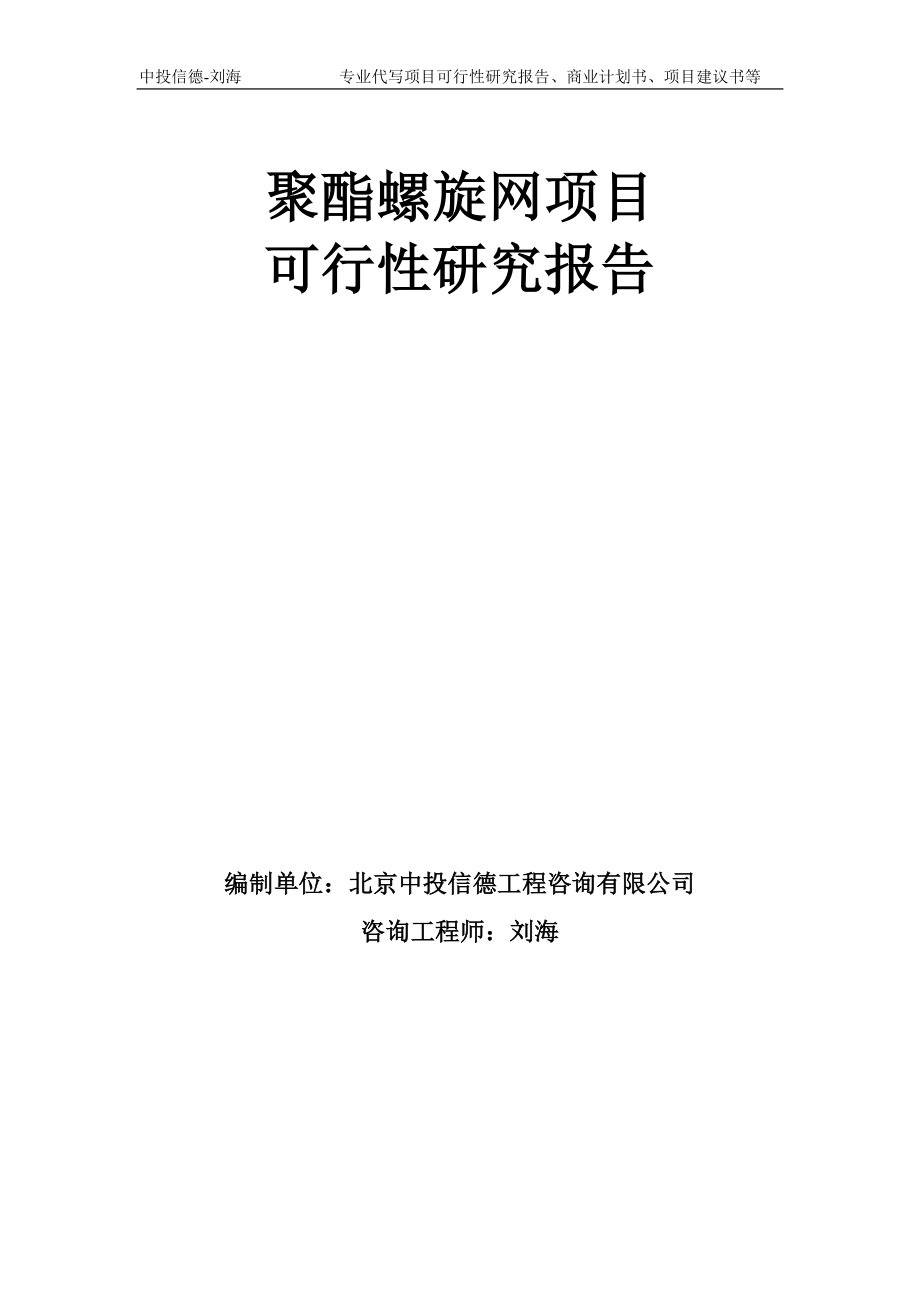 中投信德-刘海　　专业代写项目可行性研究报告、商业计划书、项目建议书等

聚酯螺旋网项目
可行性研究报告

编制单位：北京中投信德工程咨询有限公司
咨询工程师：刘海